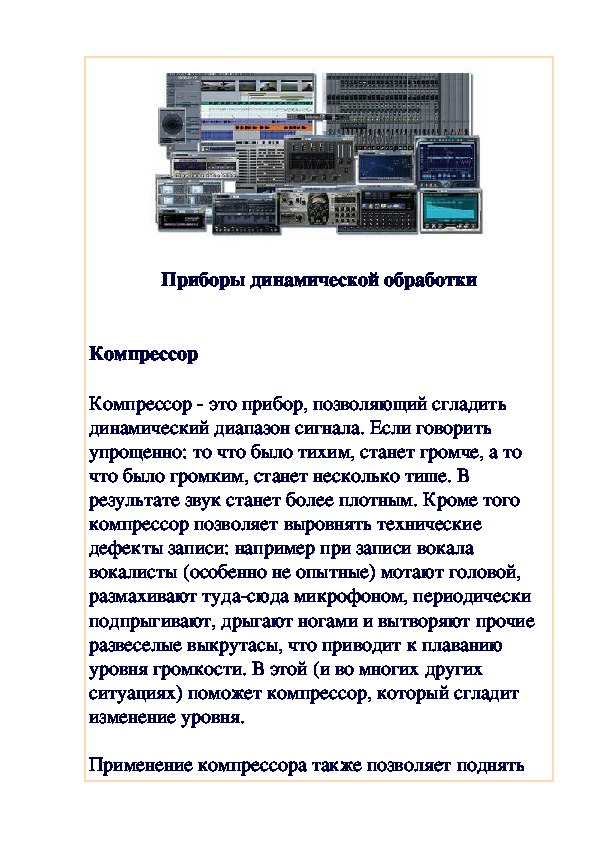 Приборы динамической обработки

Компрессор

Компрессор - это прибор, позволяющий сгладить динамический диапазон сигнала. Если говорить упрощенно: то что было тихим, станет громче, а то что было громким, станет несколько тише. В результате звук станет более плотным. Кроме того компрессор позволяет выровнять технические дефекты записи: например при записи вокала вокалисты (особенно не опытные) мотают головой, размахивают туда-сюда микрофоном, периодически подпрыгивают, дрыгают ногами и вытворяют прочие развеселые выкрутасы, что приводит к плаванию уровня громкости. В этой (и во многих других ситуациях) поможет компрессор, который сгладит изменение уровня.

Применение компрессора также позволяет поднять